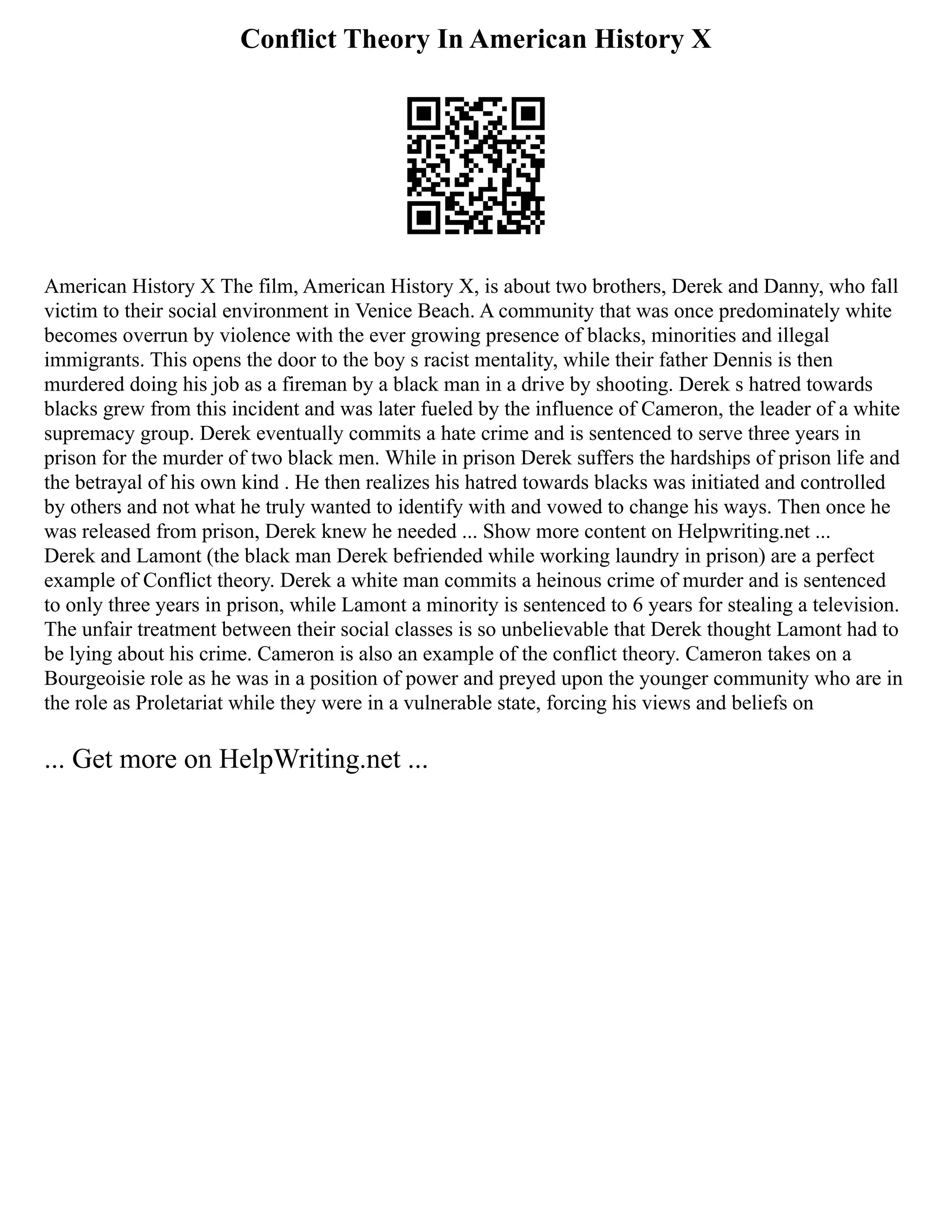 Conflict Theory In American History X

American History X The film, American History X, is about two brothers, Derek and Danny, who fall victim to their social environment in Venice Beach. A community that was once predominately white becomes overrun by violence with the ever growing presence of blacks, minorities and illegal immigrants. This opens the door to the boy s racist mentality, while their father Dennis is then murdered doing his job as a fireman by a black man in a drive by shooting. Derek s hatred towards blacks grew from this incident and was later fueled by the influence of Cameron, the leader of a white supremacy group. Derek eventually commits a hate crime and is sentenced to serve three years in prison for the murder of two black men. While in prison Derek suffers the hardships of prison life and the betrayal of his own kind . He then realizes his hatred towards blacks was initiated and controlled by others and not what he truly wanted to identify with and vowed to change his ways. Then once he was released from prison, Derek knew he needed ... Show more content on Helpwriting.net ...
Derek and Lamont (the black man Derek befriended while working laundry in prison) are a perfect example of Conflict theory. Derek a white man commits a heinous crime of murder and is sentenced to only three years in prison, while Lamont a minority is sentenced to 6 years for stealing a television. The unfair treatment between their social classes is so unbelievable that Derek thought Lamont had to be lying about his crime. Cameron is also an example of the conflict theory. Cameron takes on a Bourgeoisie role as he was in a position of power and preyed upon the younger community who are in the role as Proletariat while they were in a vulnerable state, forcing his views and beliefs on

... Get more on HelpWriting.net ...